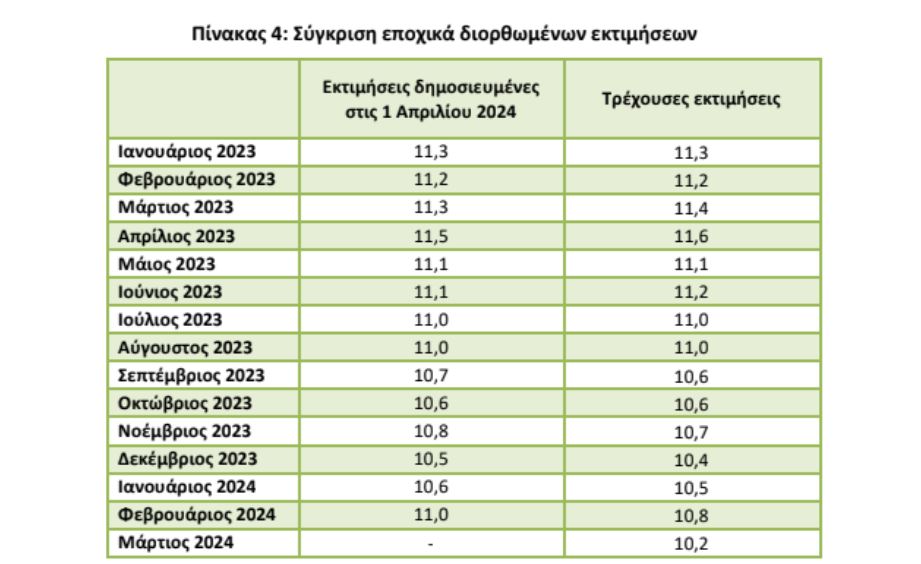 Πίνακας 4: Σύγκριση εποχικά διορθωμένων εκτιμήσεων

| | Εκτιμήσεις δημοσιευμένες στις 1 Απριλίου 2024 | Τρέχουσες εκτιμήσεις |
|---|---|---|
| Ιανουάριος 2023 | 11,3 | 11,3 |
| Φεβρουάριος 2023 | 11,2 | 11,2 |
| Μάρτιος 2023 | 11,3 | 11,4 |
| Απρίλιος 2023 | 11,5 | 11,6 |
| Μάιος 2023 | 11,1 | 11,1 |
| Ιούνιος 2023 | 11,1 | 11,2 |
| Ιούλιος 2023 | 11,0 | 11,0 |
| Αύγουστος 2023 | 11,0 | 11,0 |
| Σεπτέμβριος 2023 | 10,7 | 10,6 |
| Οκτώβριος 2023 | 10,6 | 10,6 |
| Νοέμβριος 2023 | 10,8 | 10,7 |
| Δεκέμβριος 2023 | 10,5 | 10,4 |
| Ιανουάριος 2024 | 10,6 | 10,5 |
| Φεβρουάριος 2024 | 11,0 | 10,8 |
| Μάρτιος 2024 | - | 10,2 |